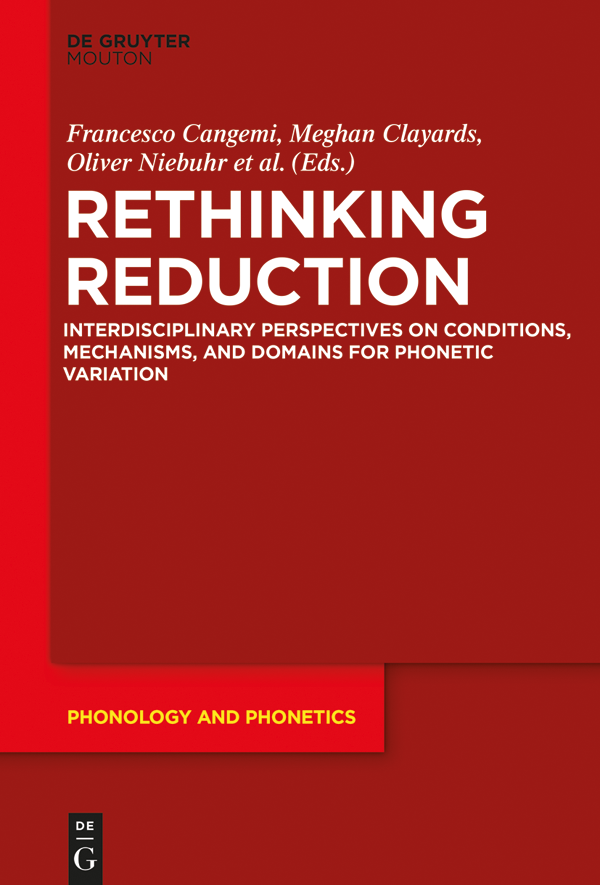 DE GRUYTER
MOUTON

Francesco Cangemi, Meghan Clayards, Oliver Niebuhr et al. (Eds.)

RETHINKING REDUCTION

INTERDISCIPLINARY PERSPECTIVES ON CONDITIONS, MECHANISMS, AND DOMAINS FOR PHONETIC VARIATION

PHONOLOGY AND PHONETICS

DE
G